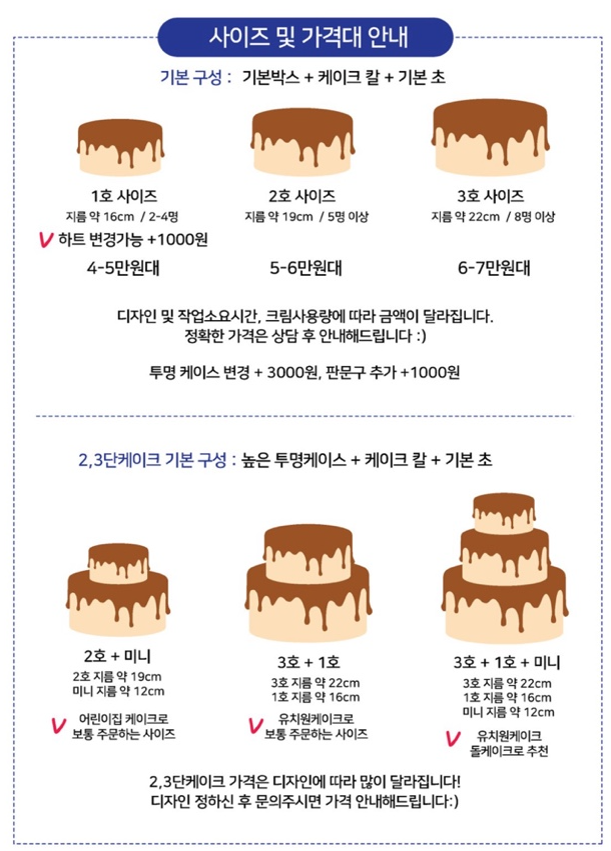 사이즈 및 가격대 안내

기본 구성 : 기본박스 + 케이크 칼 + 기본 초

1호 사이즈
지름 약 16cm / 2-4명
V 하트 변경가능 +1000원
4-5만원대

2호 사이즈
지름 약 19cm / 5명 이상
5-6만원대

3호 사이즈
지름 약 22cm / 8명 이상
6-7만원대

디자인 및 작업소요시간, 크림사용량에 따라 금액이 달라집니다.
정확한 가격은 상담 후 안내해드립니다 :)

투명 케이스 변경 + 3000원, 판문구 추가 +1000원

2,3단케이크 기본 구성 : 높은 투명케이스 + 케이크 칼 + 기본 초

2호 + 미니
2호 지름 약 19cm
미니 지름 약 12cm
V 어린이집 케이크로 보통 주문하는 사이즈

3호 + 1호
3호 지름 약 22cm
1호 지름 약 16cm
V 유치원케이크로 보통 주문하는 사이즈

3호 + 1호 + 미니
3호 지름 약 22cm
1호 지름 약 16cm
미니 지름 약 12cm
V 유치원케이크 돌케이크로 추천

2,3단케이크 가격은 디자인에 따라 많이 달라집니다!
디자인 정하신 후 문의주시면 가격 안내해드립니다:)